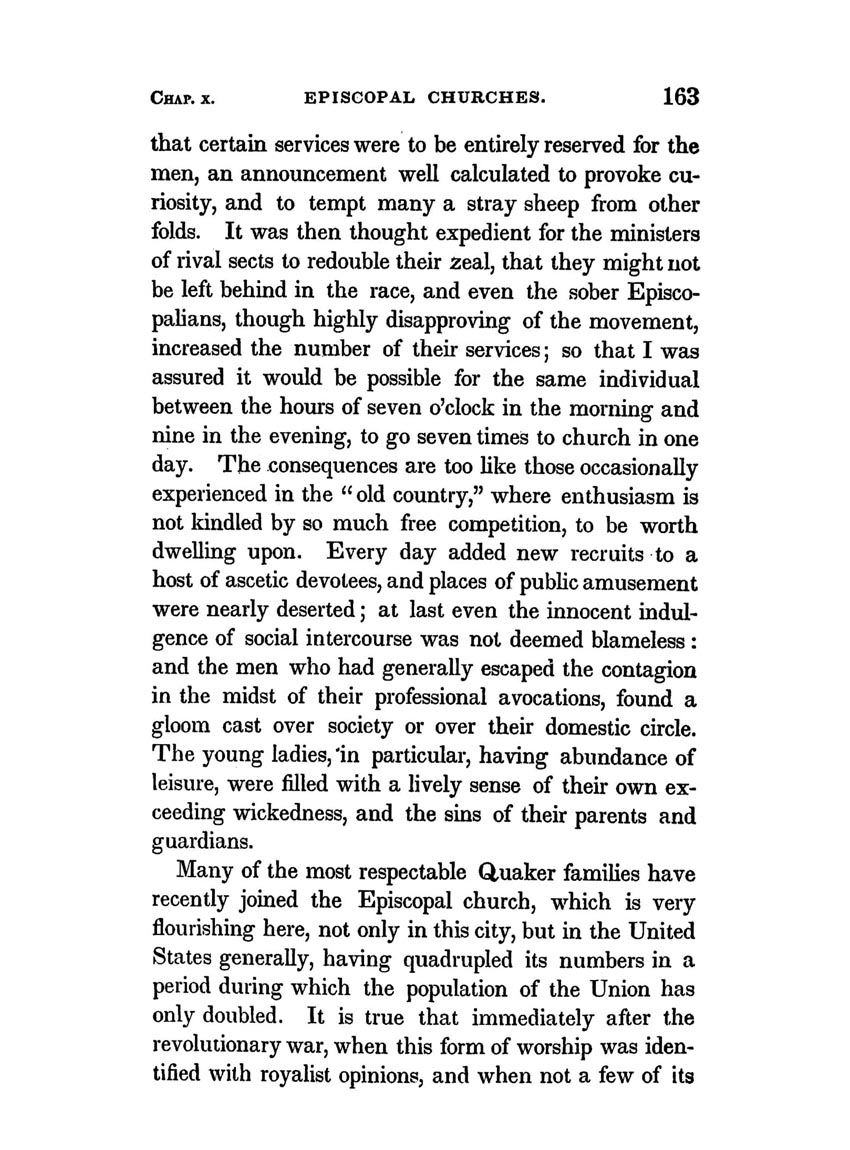 CHAP. X. EPISCOPAL CHURCHES. 163

that certain services were to be entirely reserved for the men, an announcement well calculated to provoke curiosity, and to tempt many a stray sheep from other folds. It was then thought expedient for the ministers of rival sects to redouble their zeal, that they might not be left behind in the race, and even the sober Episcopalians, though highly disapproving of the movement, increased the number of their services; so that I was assured it would be possible for the same individual between the hours of seven o'clock in the morning and nine in the evening, to go seven times to church in one day. The consequences are too like those occasionally experienced in the "old country," where enthusiasm is not kindled by so much free competition, to be worth dwelling upon. Every day added new recruits to a host of ascetic devotees, and places of public amusement were nearly deserted; at last even the innocent indulgence of social intercourse was not deemed blameless: and the men who had generally escaped the contagion in the midst of their professional avocations, found a gloom cast over society or over their domestic circle. The young ladies, in particular, having abundance of leisure, were filled with a lively sense of their own exceeding wickedness, and the sins of their parents and guardians.

Many of the most respectable Quaker families have recently joined the Episcopal church, which is very flourishing here, not only in this city, but in the United States generally, having quadrupled its numbers in a period during which the population of the Union has only doubled. It is true that immediately after the revolutionary war, when this form of worship was identified with royalist opinions, and when not a few of its